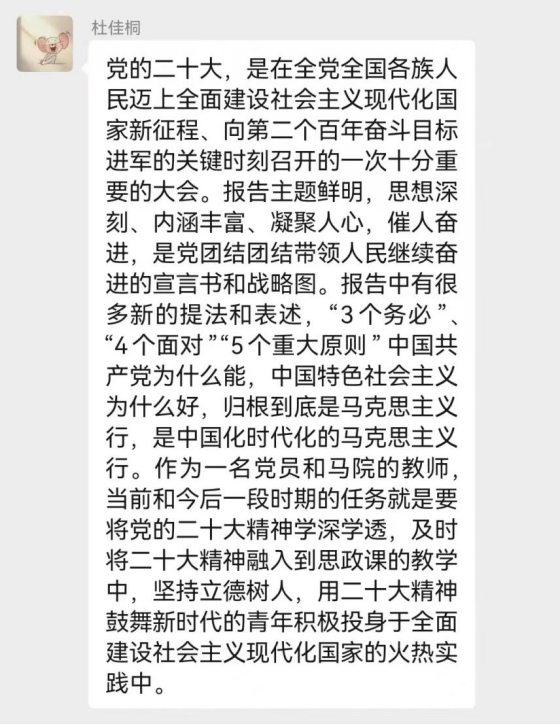 杜佳桐

党的二十大，是在全党全国各族人民迈上全面建设社会主义现代化国家新征程、向第二个百年奋斗目标进军的关键时刻召开的一次十分重要的大会。报告主题鲜明，思想深刻、内涵丰富、凝聚人心，催人奋进，是党团结团结带领人民继续奋进的宣言书和战略图。报告中有很多新的提法和表述，“3个务必”、“4个面对”“5个重大原则”中国共产党为什么能，中国特色社会主义为什么好，归根到底是马克思主义行，是中国化时代化的马克思主义行。作为一名党员和马院的教师，当前和今后一段时期的任务就是要将党的二十大精神学深学透，及时将二十大精神融入到思政课的教学中，坚持立德树人，用二十大精神鼓舞新时代的青年积极投身于全面建设社会主义现代化国家的火热实践中。